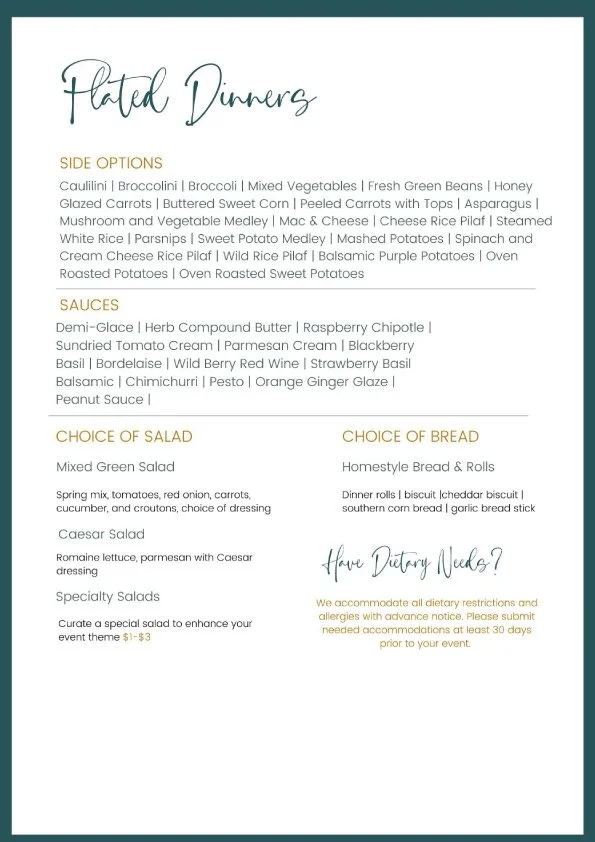 Plated Dinners

SIDE OPTIONS

Caulilini | Broccolini | Broccoli | Mixed Vegetables | Fresh Green Beans | Honey Glazed Carrots | Buttered Sweet Corn | Peeled Carrots with Tops | Asparagus | Mushroom and Vegetable Medley | Mac & Cheese | Cheese Rice Pilaf | Steamed White Rice | Parsnips | Sweet Potato Medley | Mashed Potatoes | Spinach and Cream Cheese Rice Pilaf | Wild Rice Pilaf | Balsamic Purple Potatoes | Oven Roasted Potatoes | Oven Roasted Sweet Potatoes

SAUCES

Demi-Glace | Herb Compound Butter | Raspberry Chipotle | Sundried Tomato Cream | Parmesan Cream | Blackberry Basil | Bordelaise | Wild Berry Red Wine | Strawberry Basil Balsamic | Chimichurri | Pesto | Orange Ginger Glaze | Peanut Sauce |

CHOICE OF SALAD

Mixed Green Salad

Spring mix, tomatoes, red onion, carrots, cucumber, and croutons, choice of dressing

Caesar Salad

Romaine lettuce, parmesan with Caesar dressing

Specialty Salads

Curate a special salad to enhance your event theme $1-$3

CHOICE OF BREAD

Homestyle Bread & Rolls

Dinner rolls | biscuit |cheddar biscuit | southern corn bread | garlic bread stick

Have Dietary Needs?

We accommodate all dietary restrictions and allergies with advance notice. Please submit needed accommodations at least 30 days prior to your event.